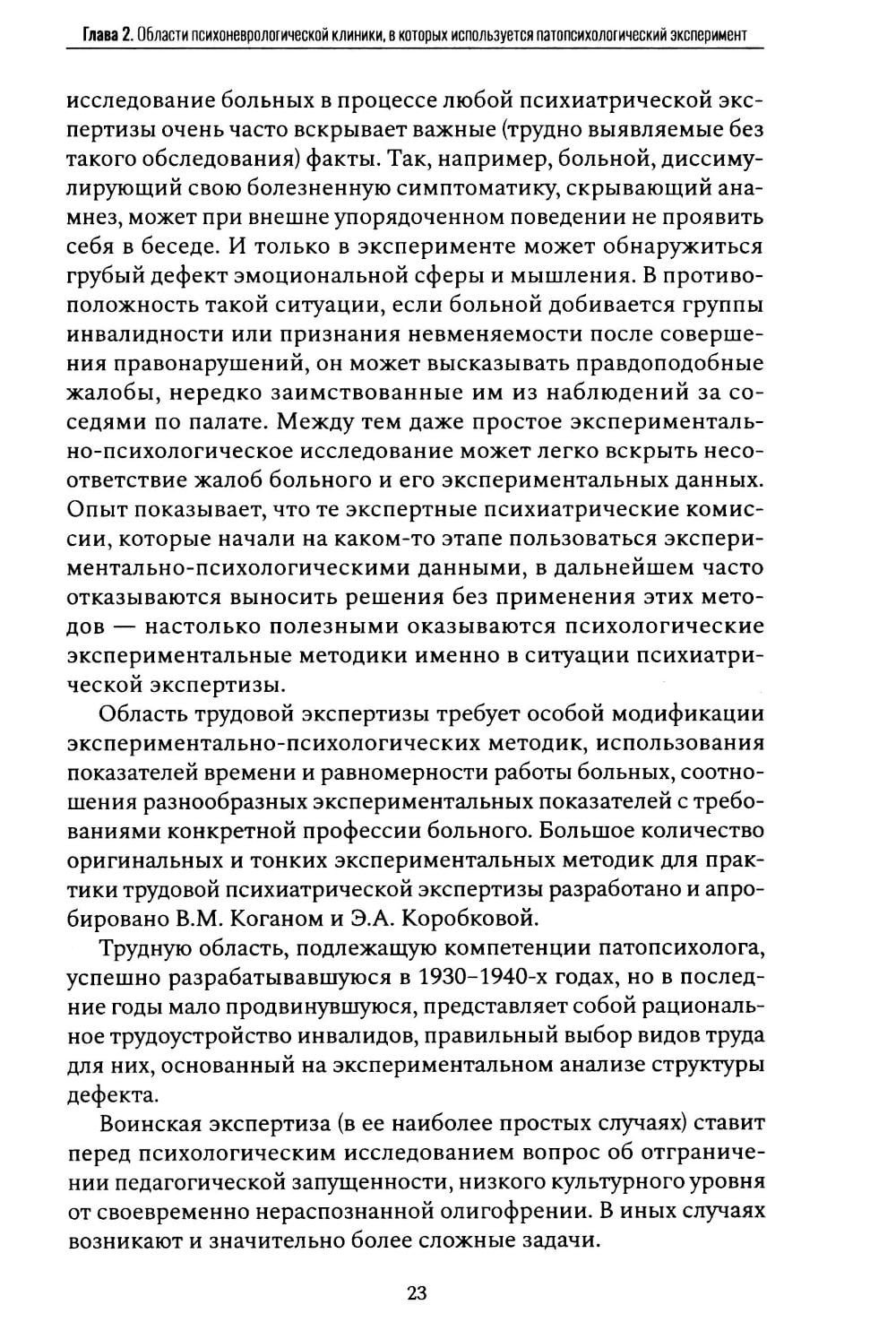 Глава 2. Области психоневрологической клиники, в которых используется патопсихологический эксперимент

исследование больных в процессе любой психиатрической экспертизы очень часто вскрывает важные (трудно выявляемые без такого обследования) факты. Так, например, больной, диссимулирующий свою болезненную симптоматику, скрывающий анамнез, может при внешне упорядоченном поведении не проявить себя в беседе. И только в эксперименте может обнаружиться грубый дефект эмоциональной сферы и мышления. В противоположность такой ситуации, если больной добивается группы инвалидности или признания невменяемости после совершения правонарушений, он может высказывать правдоподобные жалобы, нередко заимствованные им из наблюдений за соседями по палате. Между тем даже простое экспериментально-психологическое исследование может легко вскрыть несоответствие жалоб больного и его экспериментальных данных. Опыт показывает, что те экспертные психиатрические комиссии, которые начали на каком-то этапе пользоваться экспериментально-психологическими данными, в дальнейшем часто отказываются выносить решения без применения этих методов — настолько полезными оказываются психологические экспериментальные методики именно в ситуации психиатрической экспертизы.

Область трудовой экспертизы требует особой модификации экспериментально-психологических методик, использования показателей времени и равномерности работы больных, соотношения разнообразных экспериментальных показателей с требованиями конкретной профессии больного. Большое количество оригинальных и тонких экспериментальных методик для практики трудовой психиатрической экспертизы разработано и апробировано В.М. Коганом и Э.А. Коробковой.

Трудную область, подлежащую компетенции патопсихолога, успешно разрабатывавшуюся в 1930–1940-х годах, но в последние годы мало продвинувшуюся, представляет собой рациональное трудоустройство инвалидов, правильный выбор видов труда для них, основанный на экспериментальном анализе структуры дефекта.

Воинская экспертиза (в ее наиболее простых случаях) ставит перед психологическим исследованием вопрос об отграничении педагогической запущенности, низкого культурного уровня от своевременно нераспознанной олигофрении. В иных случаях возникают и значительно более сложные задачи.

23